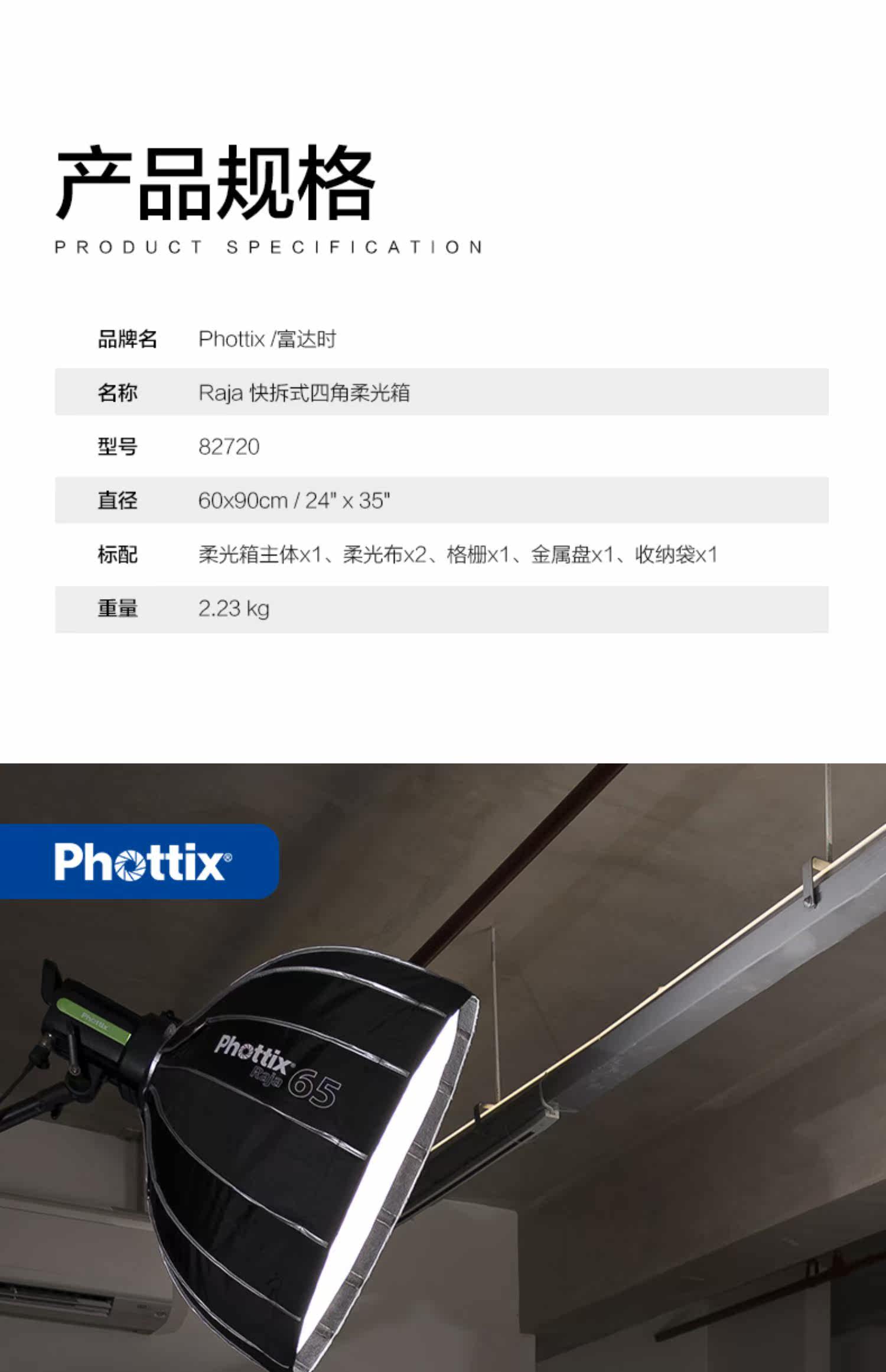 产品规格
PRODUCT SPECIFICATION

品牌名 Phottix /富达时

名称 Raja 快拆式四角柔光箱

型号 82720

直径 60x90cm / 24" x 35"

标配 柔光箱主体x1、柔光布x2、格栅x1、金属盘x1、收纳袋x1

重量 2.23 kg

Phottix®

Phottix
Raja 65